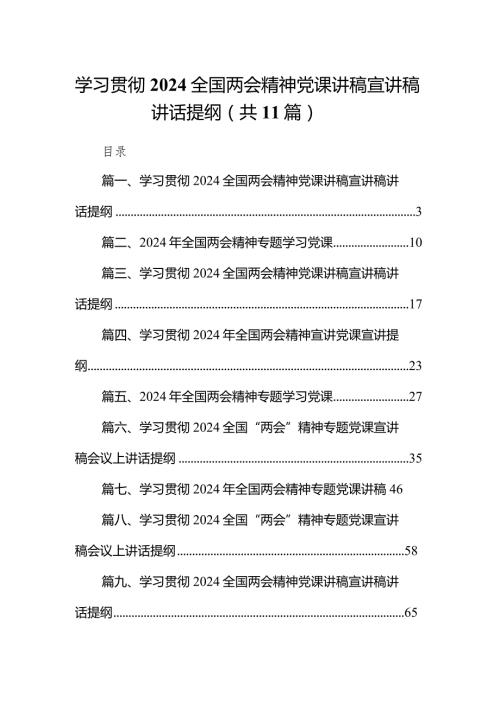 学习贯彻 2024 全国两会精神党课讲稿宣讲稿讲话提纲（共 11 篇）

目录

篇一、学习贯彻 2024 全国两会精神党课讲稿宣讲稿讲话提纲......3

篇二、2024 年全国两会精神专题学习党课......10

篇三、学习贯彻 2024 全国两会精神党课讲稿宣讲稿讲话提纲......17

篇四、学习贯彻 2024 年全国两会精神宣讲党课宣讲提纲......23

篇五、2024 年全国两会精神专题学习党课......27

篇六、学习贯彻 2024 全国“两会”精神专题党课宣讲稿会议上讲话提纲......35

篇七、学习贯彻 2024 年全国两会精神专题党课讲稿 46

篇八、学习贯彻 2024 全国“两会”精神专题党课宣讲稿会议上讲话提纲......58

篇九、学习贯彻 2024 全国两会精神党课讲稿宣讲稿讲话提纲......65